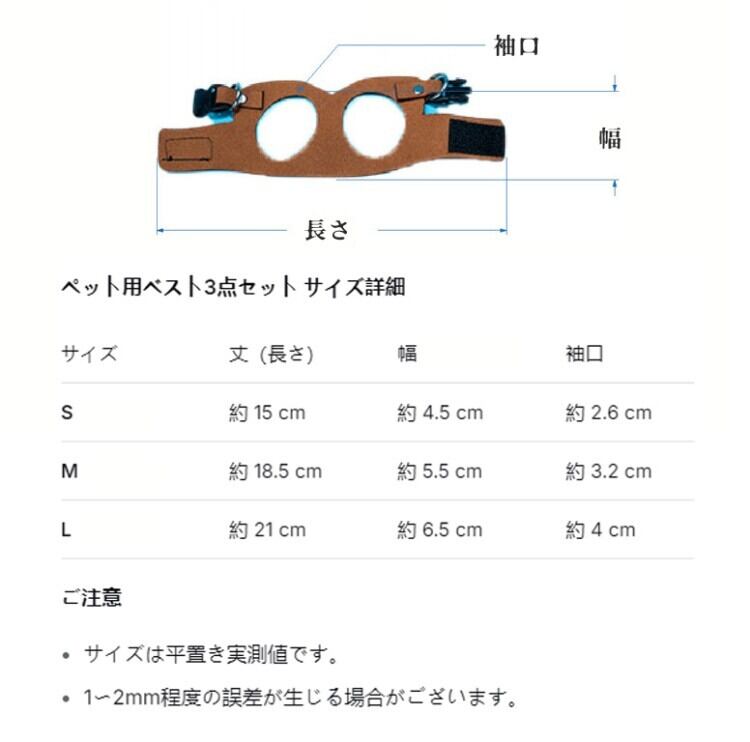 袖口

幅

長さ

ペット用ベスト3点セット サイズ詳細

| サイズ | 丈（長さ） | 幅 | 袖口 |
|---|---|---|---|
| S | 約15 cm | 約4.5 cm | 約2.6 cm |
| M | 約18.5 cm | 約5.5 cm | 約3.2 cm |
| L | 約21 cm | 約6.5 cm | 約4 cm |

ご注意

• サイズは平置き実測値です。

• 1〜2mm程度の誤差が生じる場合がございます。